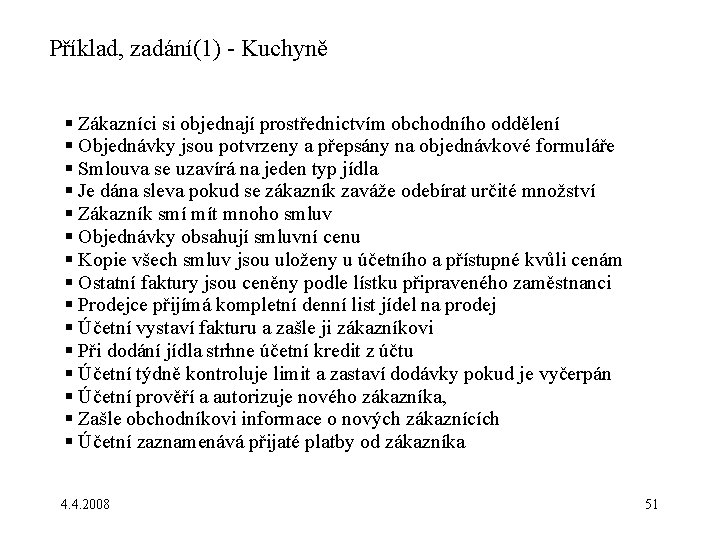 Příklad, zadání(1) - Kuchyně

▪ Zákazníci si objednají prostřednictvím obchodního oddělení
▪ Objednávky jsou potvrzeny a přepsány na objednávkové formuláře
▪ Smlouva se uzavírá na jeden typ jídla
▪ Je dána sleva pokud se zákazník zaváže odebírat určité množství
▪ Zákazník smí mít mnoho smluv
▪ Objednávky obsahují smluvní cenu
▪ Kopie všech smluv jsou uloženy u účetního a přístupné kvůli cenám
▪ Ostatní faktury jsou ceněny podle lístku připraveného zaměstnanci
▪ Prodejce přijímá kompletní denní list jídel na prodej
▪ Účetní vystaví fakturu a zašle ji zákazníkovi
▪ Při dodání jídla strhne účetní kredit z účtu
▪ Účetní týdně kontroluje limit a zastaví dodávky pokud je vyčerpán
▪ Účetní prověří a autorizuje nového zákazníka,
▪ Zašle obchodníkovi informace o nových zákaznících
▪ Účetní zaznamenává přijaté platby od zákazníka

4.4.2008

51